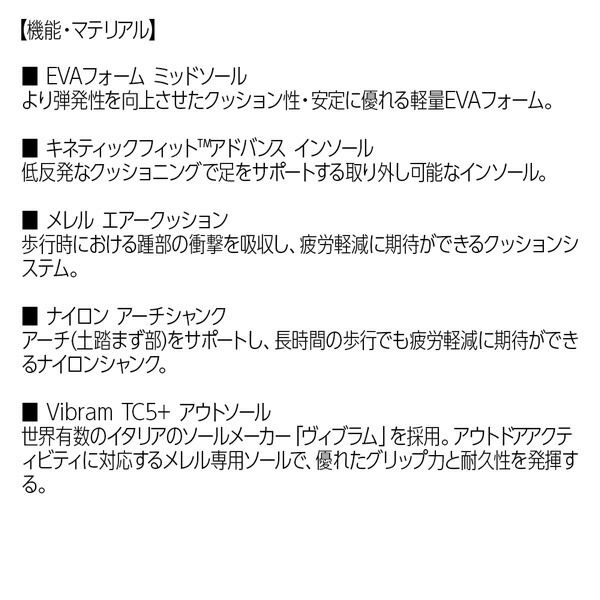 【機能・マテリアル】

■ EVAフォーム ミッドソール
より弾発性を向上させたクッション性・安定に優れる軽量EVAフォーム。

■ キネティックフィット™アドバンス インソール
低反発なクッショニングで足をサポートする取り外し可能なインソール。

■ メレル エアークッション
歩行時における踵部の衝撃を吸収し、疲労軽減に期待ができるクッションシステム。

■ ナイロン アーチシャンク
アーチ(土踏まず部)をサポートし、長時間の歩行でも疲労軽減に期待ができるナイロンシャンク。

■ Vibram TC5+ アウトソール
世界有数のイタリアのソールメーカー「ヴィブラム」を採用。アウトドアアクティビティに対応するメレル専用ソールで、優れたグリップ力と耐久性を発揮する。